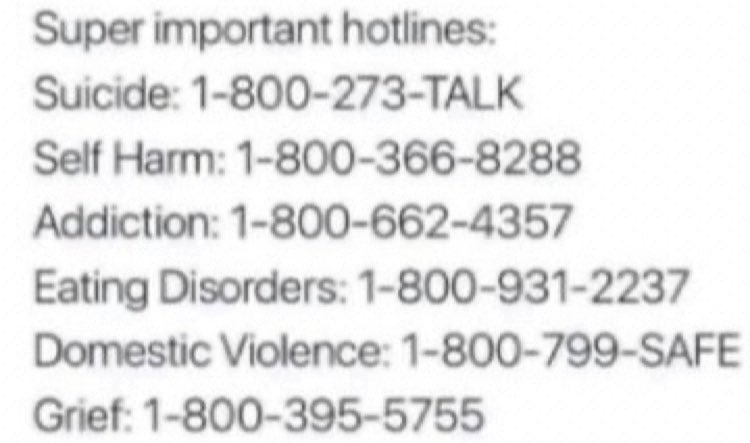 Super important hotlines:
Suicide: 1-800-273-TALK
Self Harm: 1-800-366-8288
Addiction: 1-800-662-4357
Eating Disorders: 1-800-931-2237
Domestic Violence: 1-800-799-SAFE
Grief: 1-800-395-5755